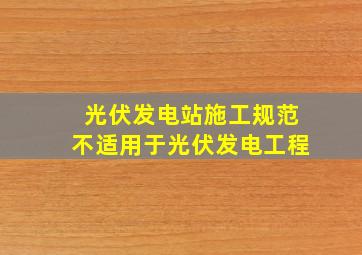 光伏发电站施工规范
不适用于光伏发电工程